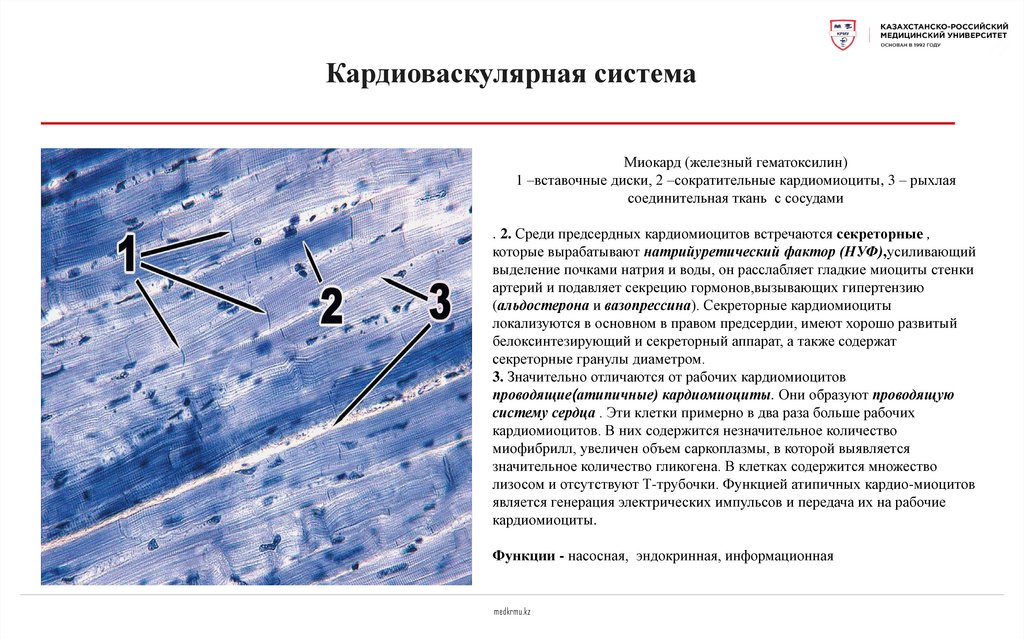 КРМУ

КАЗАХСТАНСКО-РОССИЙСКИЙ МЕДИЦИНСКИЙ УНИВЕРСИТЕТ
ОСНОВАН В 1992 ГОДУ

Кардиоваскулярная система

1
2
3

Миокард (железный гематоксилин)
1 –вставочные диски, 2 –сократительные кардиомиоциты, 3 – рыхлая соединительная ткань с сосудами

. 2. Среди предсердных кардиомиоцитов встречаются секреторные , которые вырабатывают натрийуретический фактор (НУФ),усиливающий выделение почками натрия и воды, он расслабляет гладкие миоциты стенки артерий и подавляет секрецию гормонов,вызывающих гипертензию (альдостерона и вазопрессина). Секреторные кардиомиоциты локализуются в основном в правом предсердии, имеют хорошо развитый белоксинтезирующий и секреторный аппарат, а также содержат секреторные гранулы диаметром.
3. Значительно отличаются от рабочих кардиомиоцитов проводящие(атипичные) кардиомиоциты. Они образуют проводящую систему сердца . Эти клетки примерно в два раза больше рабочих кардиомиоцитов. В них содержится незначительное количество миофибрилл, увеличен объем саркоплазмы, в которой выявляется значительное количество гликогена. В клетках содержится множество лизосом и отсутствуют Т-трубочки. Функцией атипичных кардио-миоцитов является генерация электрических импульсов и передача их на рабочие кардиомиоциты.

Функции - насосная, эндокринная, информационная

medkrmu.kz